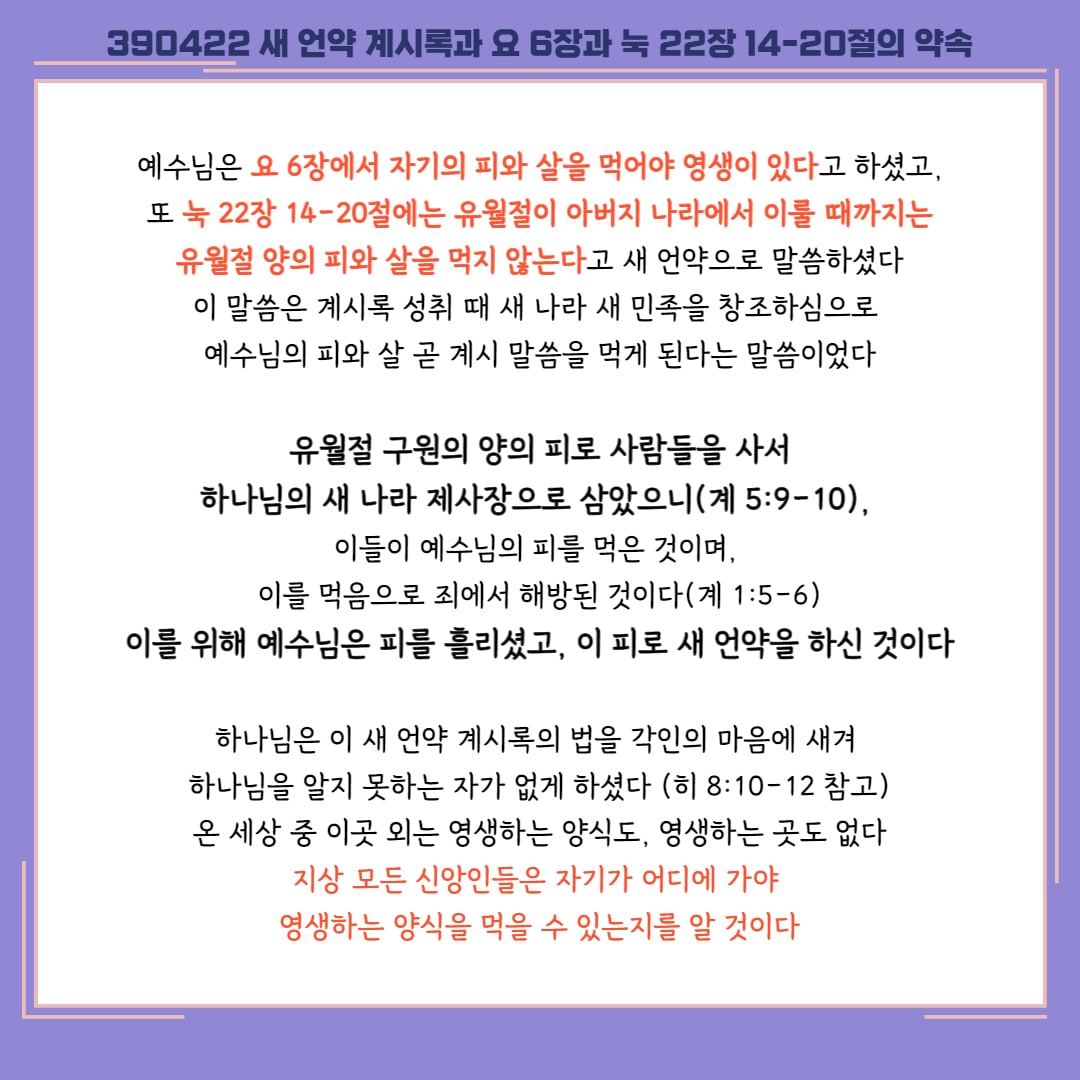 390422 새 언약 계시록과 요 6장과 눅 22장 14-20절의 약속

예수님은 요 6장에서 자기의 피와 살을 먹어야 영생이 있다고 하셨고, 또 눅 22장 14-20절에는 유월절이 아버지 나라에서 이룰 때까지는 유월절 양의 피와 살을 먹지 않는다고 새 언약으로 말씀하셨다 이 말씀은 계시록 성취 때 새 나라 새 민족을 창조하심으로 예수님의 피와 살 곧 계시 말씀을 먹게 된다는 말씀이었다

유월절 구원의 양의 피로 사람들을 사서 하나님의 새 나라 제사장으로 삼았으니(계 5:9-10), 이들이 예수님의 피를 먹은 것이며, 이를 먹음으로 죄에서 해방된 것이다(계 1:5-6) 이를 위해 예수님은 피를 흘리셨고, 이 피로 새 언약을 하신 것이다

하나님은 이 새 언약 계시록의 법을 각인의 마음에 새겨 하나님을 알지 못하는 자가 없게 하셨다 (히 8:10-12 참고) 온 세상 중 이곳 외는 영생하는 양식도, 영생하는 곳도 없다 지상 모든 신앙인들은 자기가 어디에 가야 영생하는 양식을 먹을 수 있는지를 알 것이다